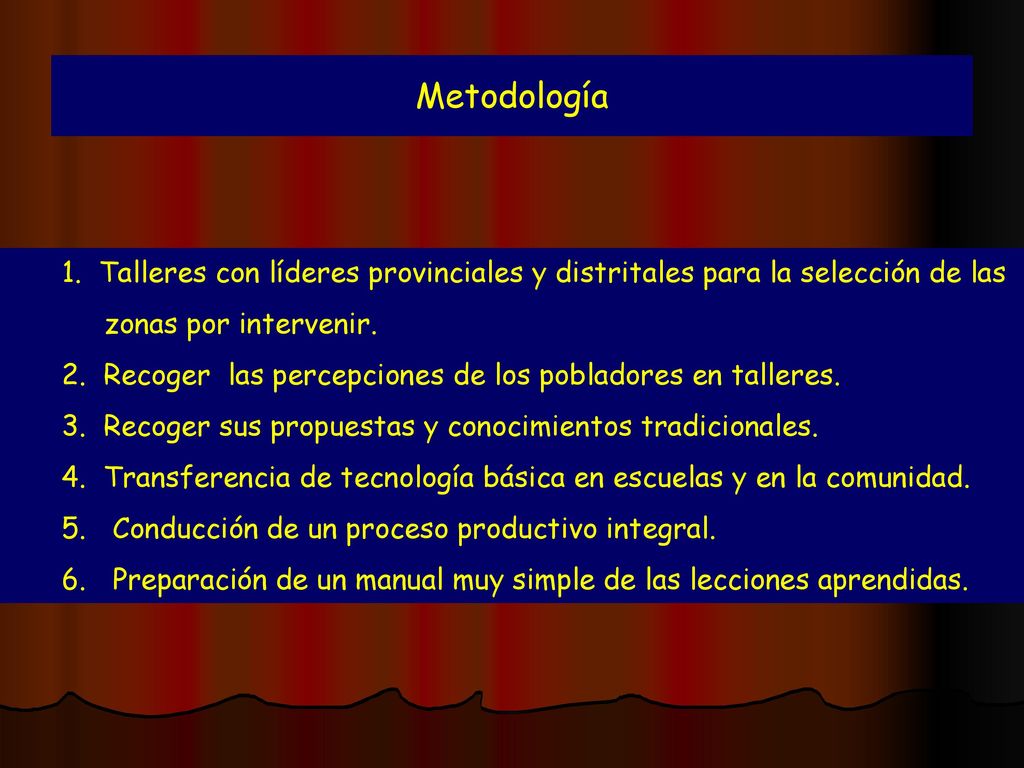 Metodología

1. Talleres con líderes provinciales y distritales para la selección de las zonas por intervenir.
2. Recoger las percepciones de los pobladores en talleres.
3. Recoger sus propuestas y conocimientos tradicionales.
4. Transferencia de tecnología básica en escuelas y en la comunidad.
5. Conducción de un proceso productivo integral.
6. Preparación de un manual muy simple de las lecciones aprendidas.